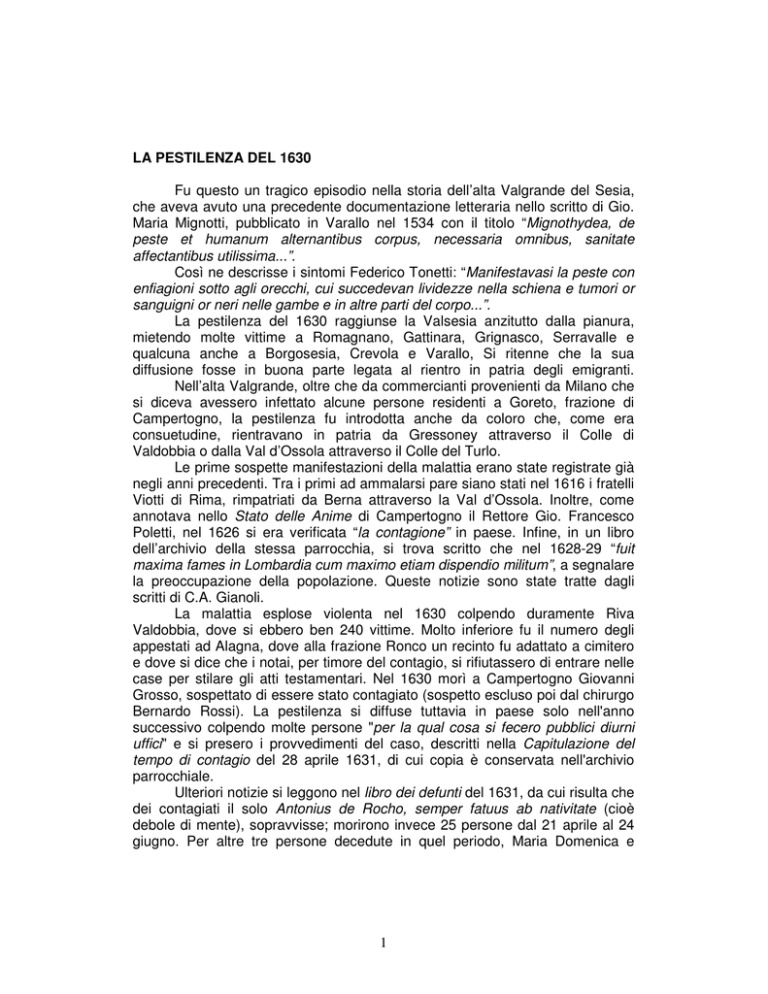 LA PESTILENZA DEL 1630

Fu questo un tragico episodio nella storia dell'alta Valgrande del Sesia, che aveva avuto una precedente documentazione letteraria nello scritto di Gio. Maria Mignotti, pubblicato in Varallo nel 1534 con il titolo "Mignothydea, de peste et humanum alternantibus corpus, necessaria omnibus, sanitate affectantibus utilissima...".

Così ne descrisse i sintomi Federico Tonetti: "Manifestavasi la peste con enfiagioni sotto agli orecchi, cui succedevan lividezze nella schiena e tumori or sanguigni or neri nelle gambe e in altre parti del corpo...".

La pestilenza del 1630 raggiunse la Valsesia anzitutto dalla pianura, mietendo molte vittime a Romagnano, Gattinara, Grignasco, Serravalle e qualcuna anche a Borgosesia, Crevola e Varallo, Si ritenne che la sua diffusione fosse in buona parte legata al rientro in patria degli emigranti.

Nell'alta Valgrande, oltre che da commercianti provenienti da Milano che si diceva avessero infettato alcune persone residenti a Goreto, frazione di Campertogno, la pestilenza fu introdotta anche da coloro che, come era consuetudine, rientravano in patria da Gressoney attraverso il Colle di Valdobbia o dalla Val d'Ossola attraverso il Colle del Turlo.

Le prime sospette manifestazioni della malattia erano state registrate già negli anni precedenti. Tra i primi ad ammalarsi pare siano stati nel 1616 i fratelli Viotti di Rima, rimpatriati da Berna attraverso la Val d'Ossola. Inoltre, come annotava nello Stato delle Anime di Campertogno il Rettore Gio. Francesco Poletti, nel 1626 si era verificata "la contagione" in paese. Infine, in un libro dell'archivio della stessa parrocchia, si trova scritto che nel 1628-29 "fuit maxima fames in Lombardia cum maximo etiam dispendio militum", a segnalare la preoccupazione della popolazione. Queste notizie sono state tratte dagli scritti di C.A. Gianoli.

La malattia esplose violenta nel 1630 colpendo duramente Riva Valdobbia, dove si ebbero ben 240 vittime. Molto inferiore fu il numero degli appestati ad Alagna, dove alla frazione Ronco un recinto fu adattato a cimitero e dove si dice che i notai, per timore del contagio, si rifiutassero di entrare nelle case per stilare gli atti testamentari. Nel 1630 morì a Campertogno Giovanni Grosso, sospettato di essere stato contagiato (sospetto escluso poi dal chirurgo Bernardo Rossi). La pestilenza si diffuse tuttavia in paese solo nell'anno successivo colpendo molte persone "per la qual cosa si fecero pubblici diurni uffici" e si presero i provvedimenti del caso, descritti nella Capitulazione del tempo di contagio del 28 aprile 1631, di cui copia è conservata nell'archivio parrocchiale.

Ulteriori notizie si leggono nel libro dei defunti del 1631, da cui risulta che dei contagiati il solo Antonius de Rocho, semper fatuus ab nativitate (cioè debole di mente), sopravvisse; morirono invece 25 persone dal 21 aprile al 24 giugno. Per altre tre persone decedute in quel periodo, Maria Domenica e

1